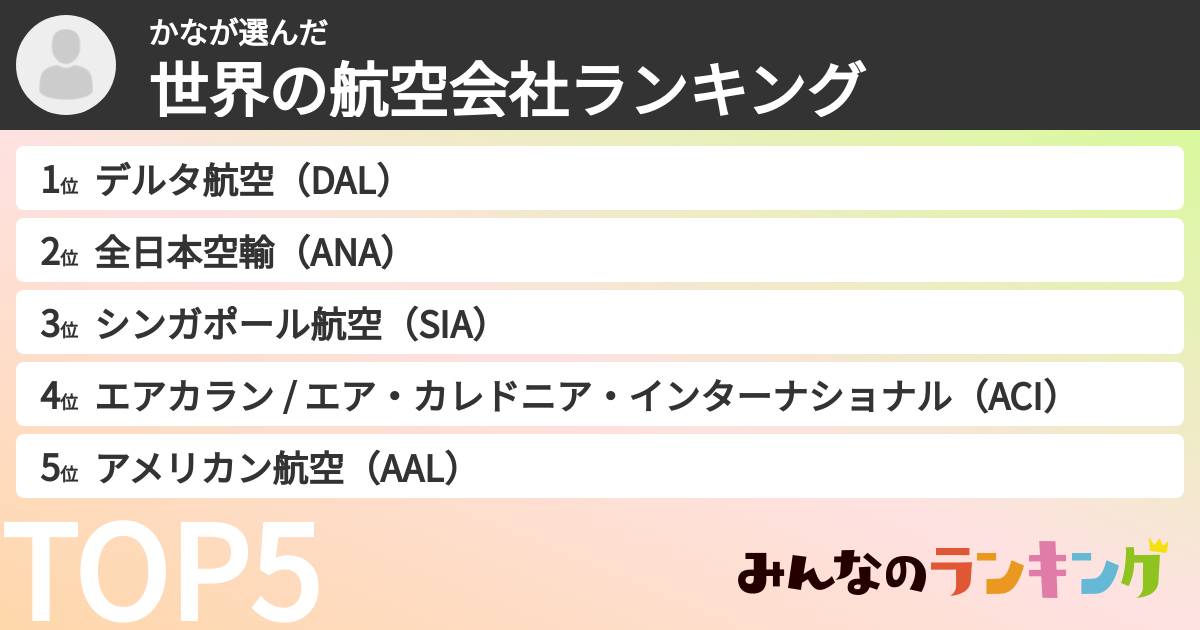 かなが選んだ
世界の航空会社ランキング

1位 デルタ航空（DAL）
2位 全日本空輸（ANA）
3位 シンガポール航空（SIA）
4位 エアカラン / エア・カレドニア・インターナショナル（ACI）
5位 アメリカン航空（AAL）

TOP5

みんなのランキング